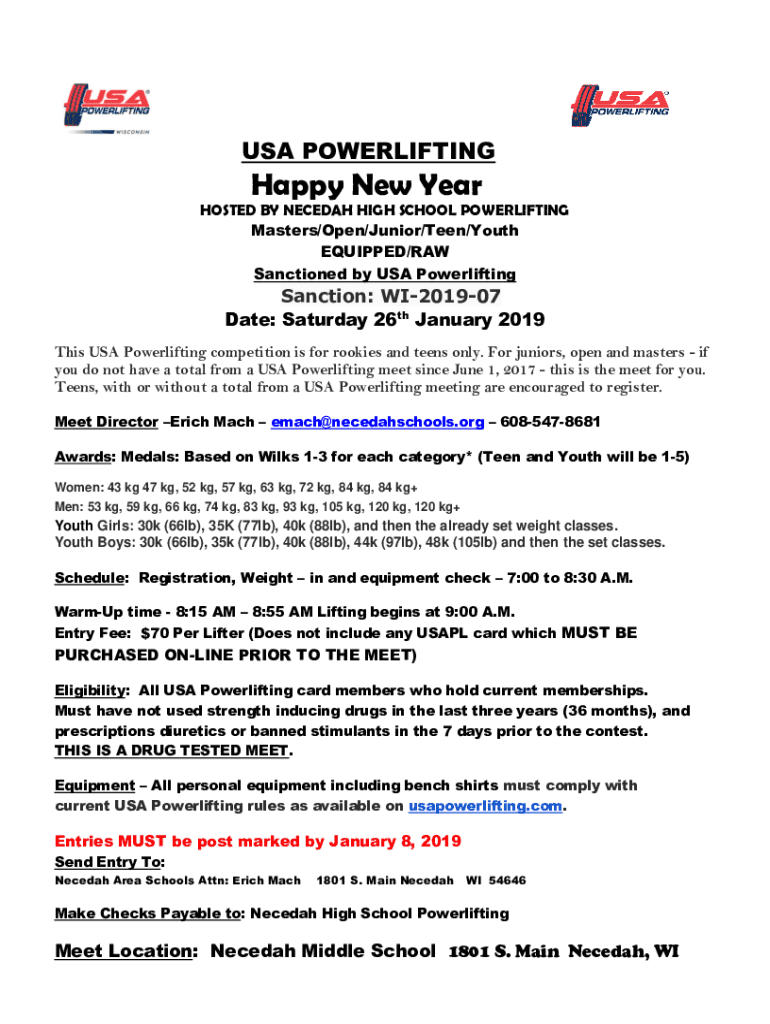 USA POWERLIFTING WISCONSIN

USA POWERLIFTING

USA POWERLIFTING

Happy New Year

HOSTED BY NECEDAH HIGH SCHOOL POWERLIFTING

Masters/Open/Junior/Teen/Youth

EQUIPPED/RAW

Sanctioned by USA Powerlifting

Sanction: WI-2019-07

Date: Saturday 26$^{th}$ January 2019

This USA Powerlifting competition is for rookies and teens only. For juniors, open and masters - if you do not have a total from a USA Powerlifting meet since June 1, 2017 - this is the meet for you. Teens, with or without a total from a USA Powerlifting meeting are encouraged to register.

Meet Director –Erich Mach – emach@necedahschools.org – 608-547-8681

Awards: Medals: Based on Wilks 1-3 for each category* (Teen and Youth will be 1-5)

Women: 43 kg 47 kg, 52 kg, 57 kg, 63 kg, 72 kg, 84 kg, 84 kg+

Men: 53 kg, 59 kg, 66 kg, 74 kg, 83 kg, 93 kg, 105 kg, 120 kg, 120 kg+

Youth Girls: 30k (66lb), 35K (77lb), 40k (88lb), and then the already set weight classes.
Youth Boys: 30k (66lb), 35k (77lb), 40k (88lb), 44k (97lb), 48k (105lb) and then the set classes.

Schedule: Registration, Weight – in and equipment check – 7:00 to 8:30 A.M.

Warm-Up time - 8:15 AM – 8:55 AM Lifting begins at 9:00 A.M.
Entry Fee: $70 Per Lifter (Does not include any USAPL card which MUST BE PURCHASED ON-LINE PRIOR TO THE MEET)

Eligibility: All USA Powerlifting card members who hold current memberships. Must have not used strength inducing drugs in the last three years (36 months), and prescriptions diuretics or banned stimulants in the 7 days prior to the contest. THIS IS A DRUG TESTED MEET.

Equipment – All personal equipment including bench shirts must comply with current USA Powerlifting rules as available on usapowerlifting.com.

Entries MUST be post marked by January 8, 2019
Send Entry To:
Necedah Area Schools Attn: Erich Mach 1801 S. Main Necedah WI 54646

Make Checks Payable to: Necedah High School Powerlifting

Meet Location: Necedah Middle School 1801 S. Main Necedah, WI